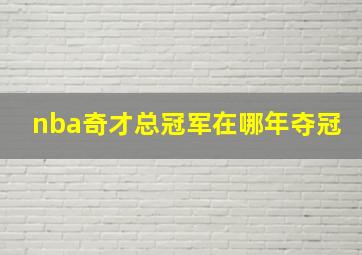 nba奇才总冠军在哪年夺冠